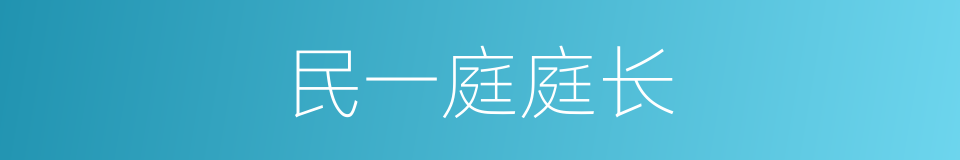 民一庭庭长